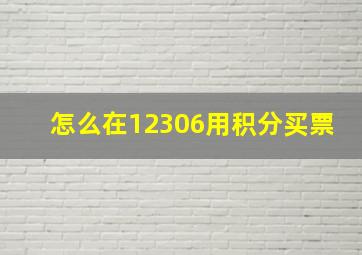 怎么在12306用积分买票